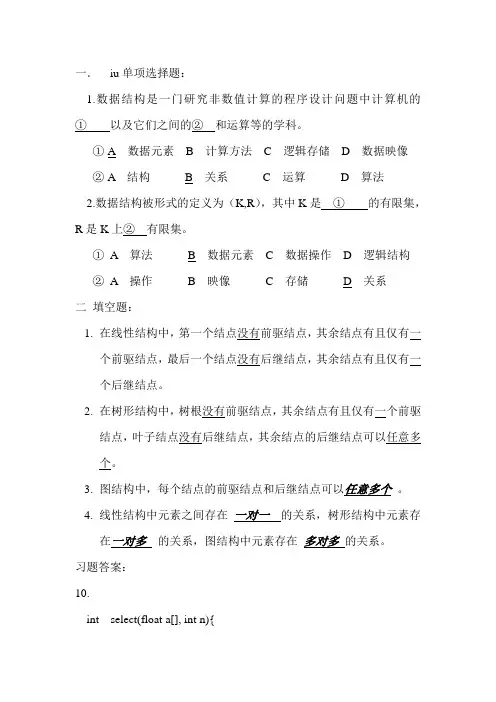 一、 iu 单项选择题：

1.数据结构是一门研究非数值计算的程序设计问题中计算机的 ① 以及它们之间的② 和运算等的学科。

① A 数据元素 B 计算方法 C 逻辑存储 D 数据映像

② A 结构 B 关系 C 运算 D 算法

2.数据结构被形式的定义为（K,R)，其中 K 是 ① 的有限集，R 是 K 上② 有限集。

① A 算法 B 数据元素 C 数据操作 D 逻辑结构

② A 操作 B 映像 C 存储 D 关系

二 填空题：

1. 在线性结构中，第一个结点没有前驱结点，其余结点有且仅有一个前驱结点，最后一个结点没有后继结点，其余结点有且仅有一个后继结点。

2. 在树形结构中，树根没有前驱结点，其余结点有且仅有一个前驱结点，叶子结点没有后继结点，其余结点的后继结点可以任意多个。

3. 图结构中，每个结点的前驱结点和后继结点可以任意多个 。

4. 线性结构中元素之间存在 一对一 的关系，树形结构中元素存在一对多 的关系，图结构中元素存在 多对多 的关系。

习题答案：

10.

int select(float a[], int n){